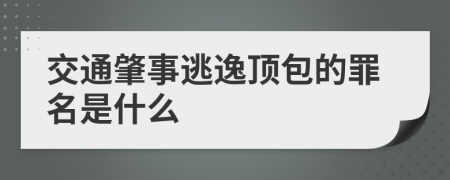 交通肇事逃逸顶包的罪名是什么